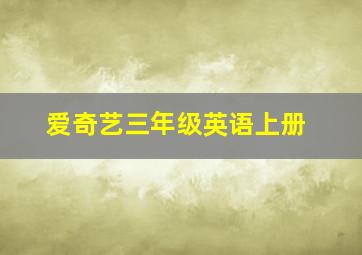 爱奇艺三年级英语上册